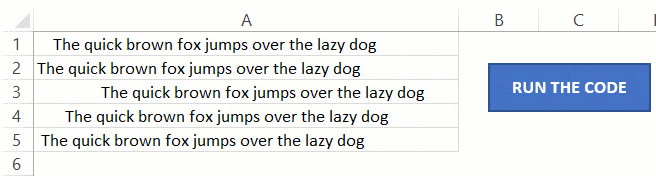 | | A | B | C |
|---|---|---|---|
| 1 | The quick brown fox jumps over the lazy dog | | |
| 2 | The quick brown fox jumps over the lazy dog | | |
| 3 | The quick brown fox jumps over the lazy dog | | |
| 4 | The quick brown fox jumps over the lazy dog | | |
| 5 | The quick brown fox jumps over the lazy dog | | |
| 6 | | | |

RUN THE CODE